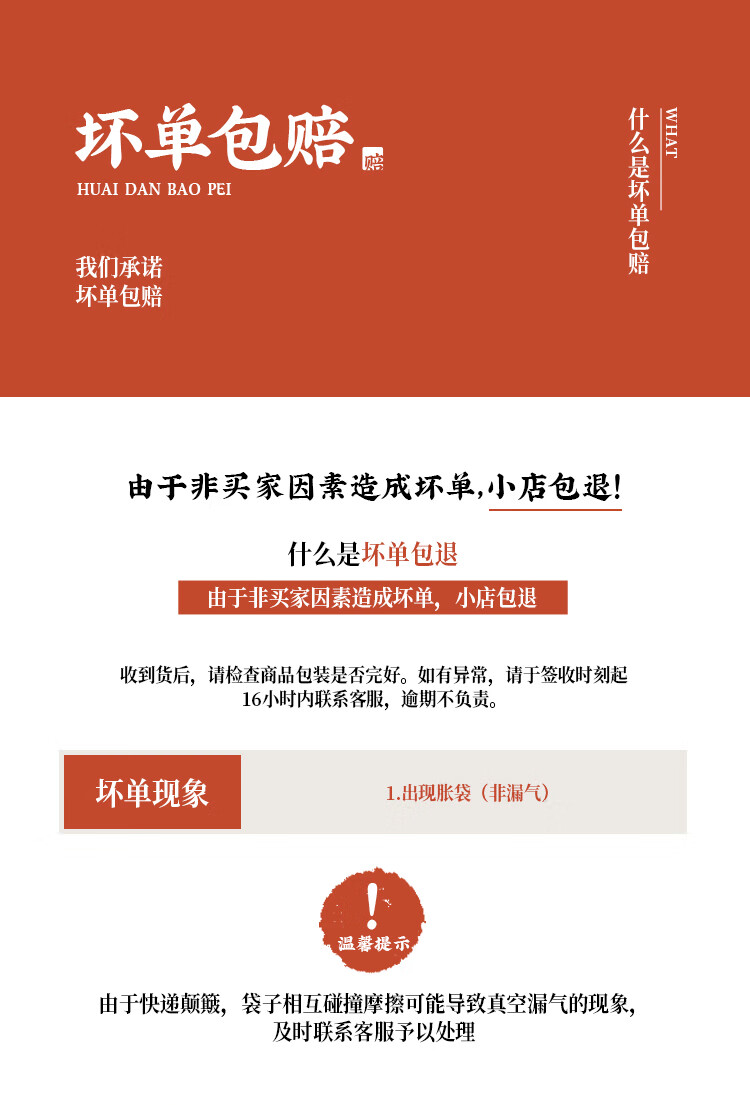 坏单包赔

赔

HUAI DAN BAO PEI

我们承诺
坏单包赔

WHAT

什么是坏单包赔

由于非买家因素造成坏单,小店包退!

什么是坏单包退

由于非买家因素造成坏单，小店包退

收到货后，请检查商品包装是否完好。如有异常，请于签收时刻起16小时内联系客服，逾期不负责。

坏单现象

1.出现胀袋（非漏气）

!

温馨提示

由于快递颠簸，袋子相互碰撞摩擦可能导致真空漏气的现象，及时联系客服予以处理